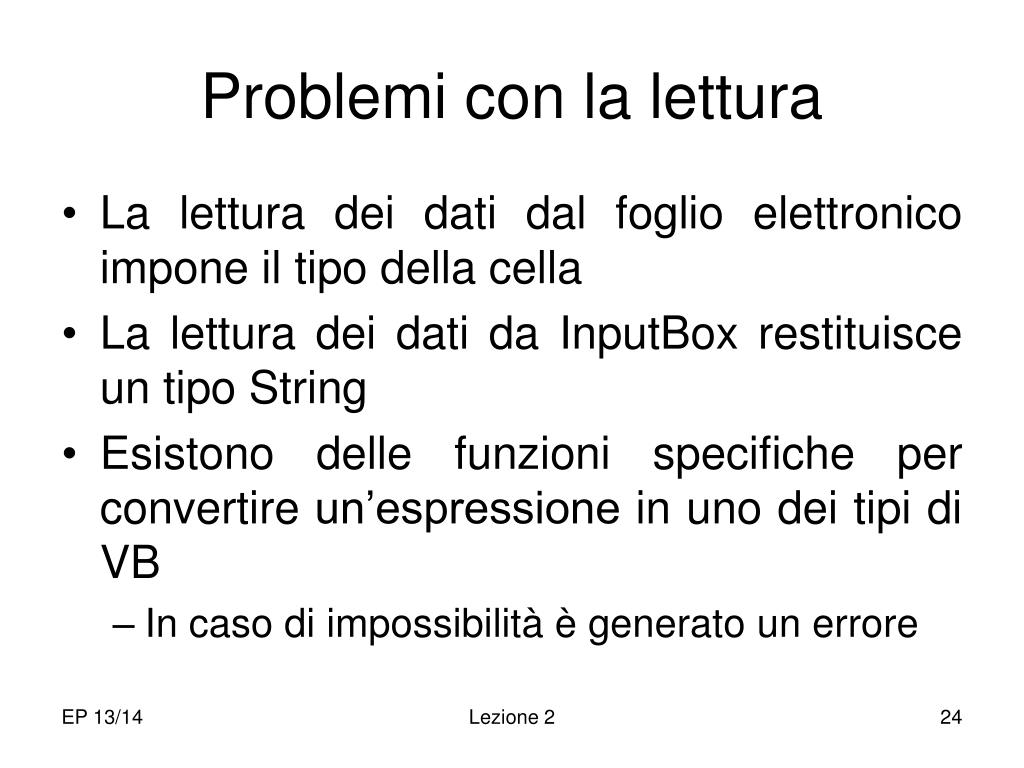 Problemi con la lettura

• La lettura dei dati dal foglio elettronico impone il tipo della cella
• La lettura dei dati da InputBox restituisce un tipo String
• Esistono delle funzioni specifiche per convertire un’espressione in uno dei tipi di VB
– In caso di impossibilità è generato un errore

EP 13/14

Lezione 2

24